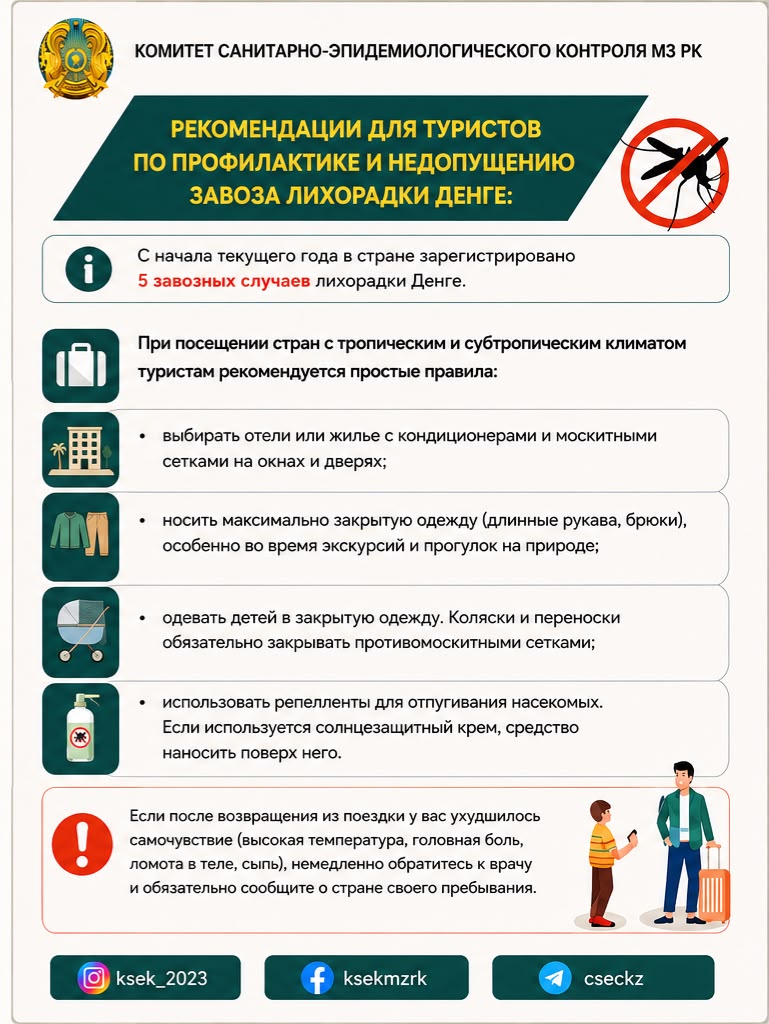 КОМИТЕТ САНИТАРНО-ЭПИДЕМИОЛОГИЧЕСКОГО КОНТРОЛЯ МЗ РК

РЕКОМЕНДАЦИИ ДЛЯ ТУРИСТОВ ПО ПРОФИЛАКТИКЕ И НЕДОПУЩЕНИЮ ЗАВОЗА ЛИХОРАДКИ ДЕНГЕ:

С начала текущего года в стране зарегистрировано 5 завозных случаев лихорадки Денге.

При посещении стран с тропическим и субтропическим климатом туристам рекомендуется простые правила:

• выбирать отели или жилье с кондиционерами и москитными сетками на окнах и дверях;

• носить максимально закрытую одежду (длинные рукава, брюки), особенно во время экскурсий и прогулок на природе;

• одевать детей в закрытую одежду. Коляски и переноски обязательно закрывать противомоскитными сетками;

• использовать репелленты для отпугивания насекомых. Если используется солнцезащитный крем, средство наносить поверх него.

Если после возвращения из поездки у вас ухудшилось самочувствие (высокая температура, головная боль, ломота в теле, сыпь), немедленно обратитесь к врачу и обязательно сообщите о стране своего пребывания.

ksek_2023
ksekmzrk
cseckz